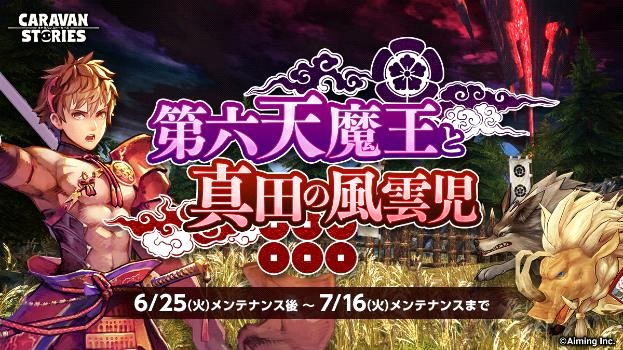 CARAVAN STORIES

第六天魔王と
真田の風雲児

6/25(火)メンテナンス後 ~ 7/16(火)メンテナンスまで

©Aiming Inc.